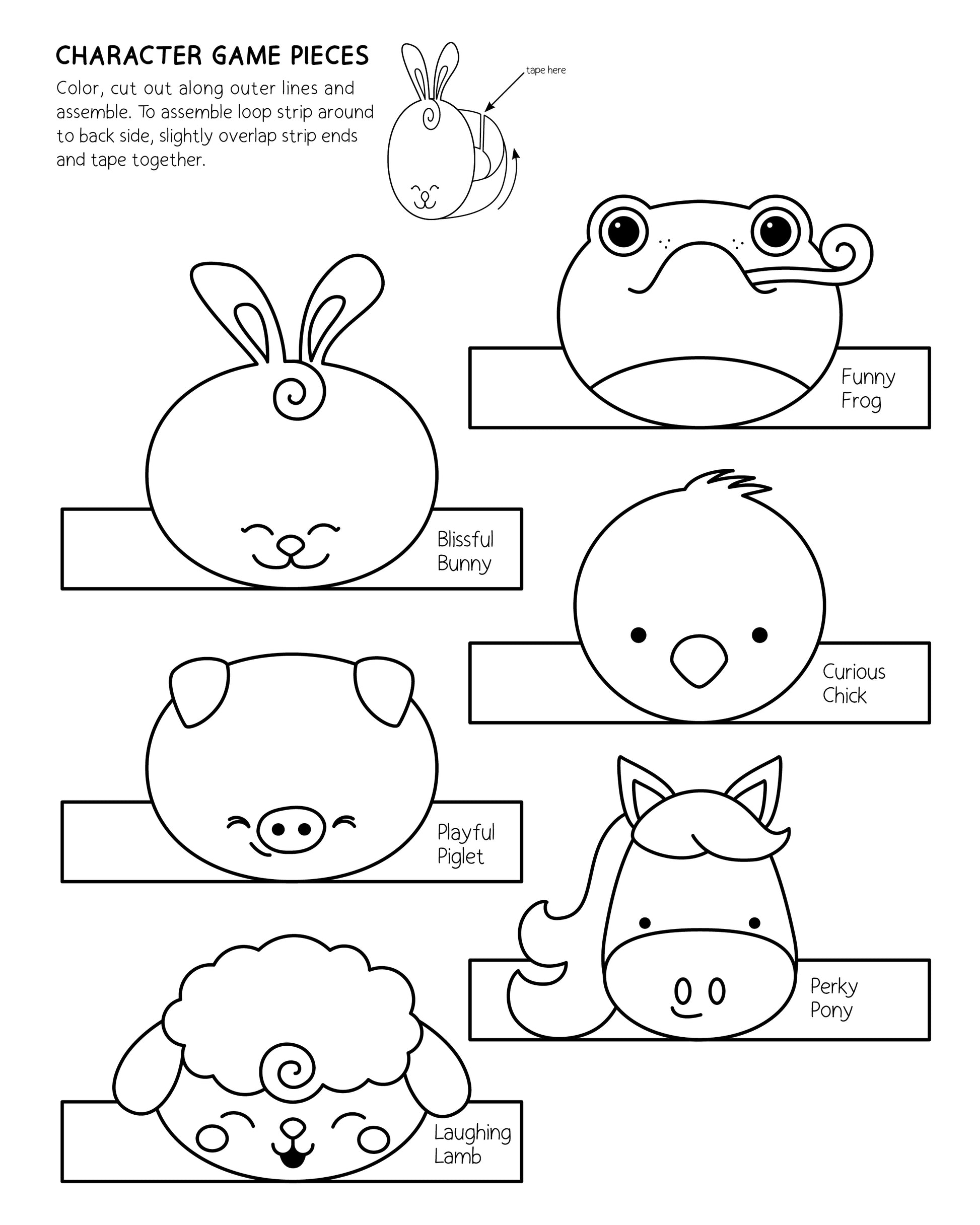 CHARACTER GAME PIECES

Color, cut out along outer lines and assemble. To assemble loop strip around to back side, slightly overlap strip ends and tape together.

tape here

Funny Frog

Blissful Bunny

Curious Chick

Playful Piglet

Perky Pony

Laughing Lamb